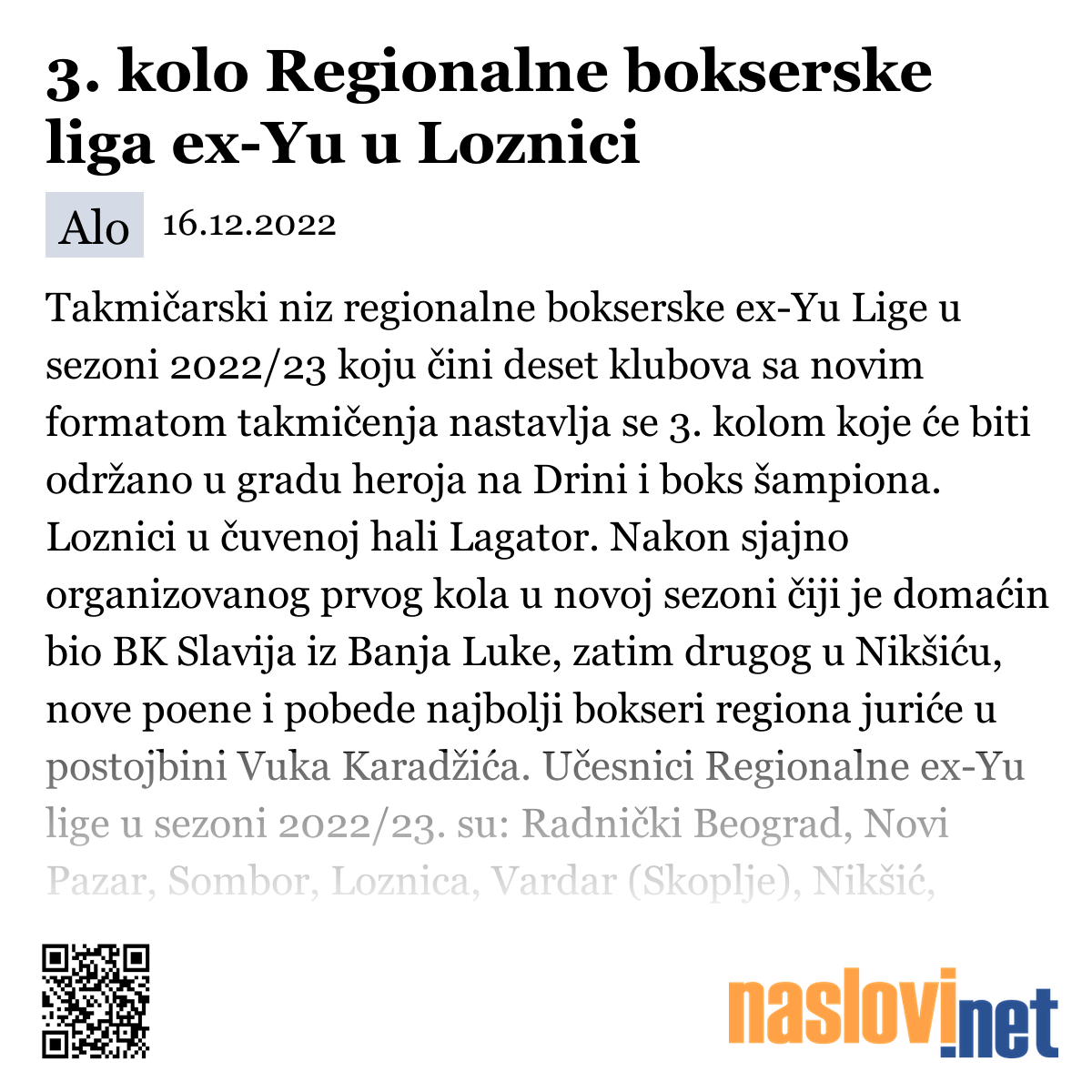 3. kolo Regionalne bokserske liga ex-Yu u Loznici

Alo 16.12.2022

Takmičarski niz regionalne bokserske ex-Yu Lige u sezoni 2022/23 koju čini deset klubova sa novim formatom takmičenja nastavlja se 3. kolom koje će biti održano u gradu heroja na Drini i boks šampiona. Loznici u čuvenoj hali Lagator. Nakon sjajno organizovanog prvog kola u novoj sezoni čiji je domaćin bio BK Slavija iz Banja Luke, zatim drugog u Nikšiću, nove poene i pobede najbolji bokseri regiona juriće u postojbini Vuka Karadžića. Učesnici Regionalne ex-Yu lige u sezoni 2022/23. su: Radnički Beograd, Novi Pazar, Sombor, Loznica, Vardar (Skoplje), Nikšić,

naslovi.net